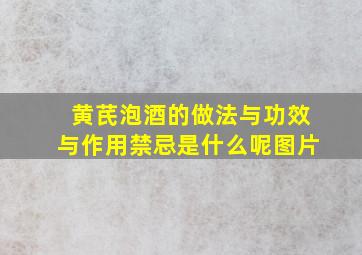 黄芪泡酒的做法与功效与作用禁忌是什么呢图片